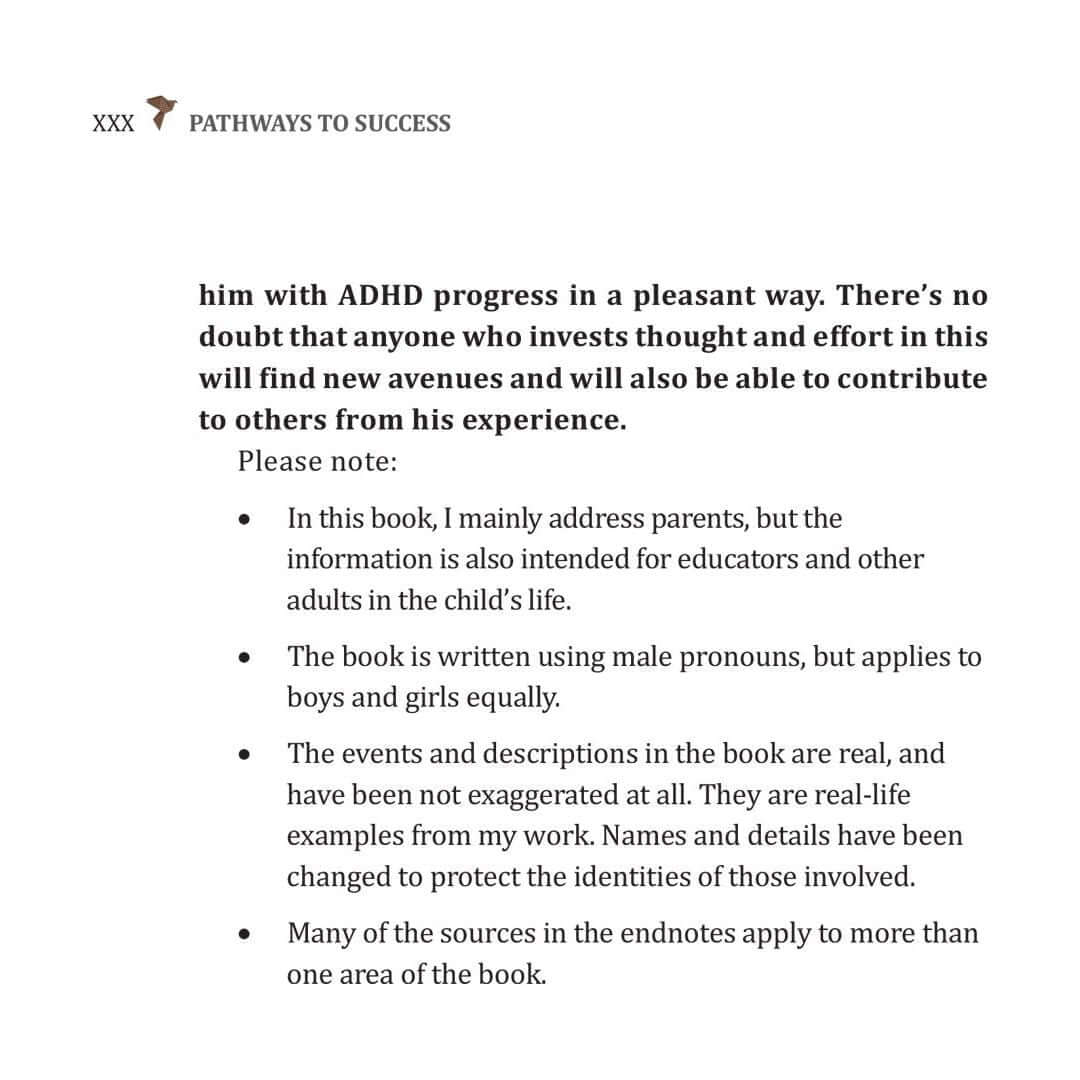 XXX PATHWAYS TO SUCCESS

him with ADHD progress in a pleasant way. There's no doubt that anyone who invests thought and effort in this will find new avenues and will also be able to contribute to others from his experience.

Please note:

• In this book, I mainly address parents, but the information is also intended for educators and other adults in the child's life.

• The book is written using male pronouns, but applies to boys and girls equally.

• The events and descriptions in the book are real, and have been not exaggerated at all. They are real-life examples from my work. Names and details have been changed to protect the identities of those involved.

• Many of the sources in the endnotes apply to more than one area of the book.